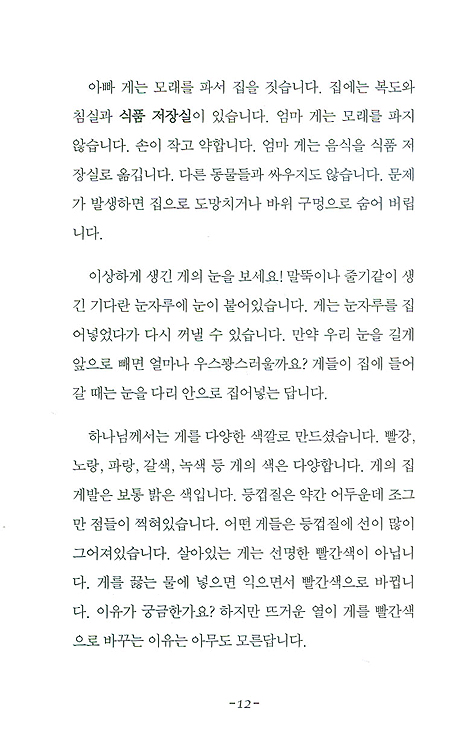 아빠 게는 모래를 파서 집을 짓습니다. 집에는 복도와 침실과 식품 저장실이 있습니다. 엄마 게는 모래를 파지 않습니다. 손이 작고 약합니다. 엄마 게는 음식을 식품 저장실로 옮깁니다. 다른 동물들과 싸우지도 않습니다. 문제가 발생하면 집으로 도망치거나 바위 구멍으로 숨어 버립니다.

이상하게 생긴 게의 눈을 보세요! 말뚝이나 줄기같이 생긴 기다란 눈자루에 눈이 붙어있습니다. 게는 눈자루를 집어넣었다가 다시 꺼낼 수 있습니다. 만약 우리 눈을 길게 앞으로 빼면 얼마나 우스꽝스러울까요? 게들이 집에 들어갈 때는 눈을 다리 안으로 집어넣는 답니다.

하나님께서는 게를 다양한 색깔로 만드셨습니다. 빨강, 노랑, 파랑, 갈색, 녹색 등 게의 색은 다양합니다. 게의 집게발은 보통 밝은 색입니다. 등껍질은 약간 어두운데 조그만 점들이 찍혀있습니다. 어떤 게들은 등껍질에 선이 많이 그어져있습니다. 살아있는 게는 선명한 빨간색이 아닙니다. 게를 끓는 물에 넣으면 익으면서 빨간색으로 바뀝니다. 이유가 궁금한가요? 하지만 뜨거운 열이 게를 빨간색으로 바꾸는 이유는 아무도 모른답니다.

-12-